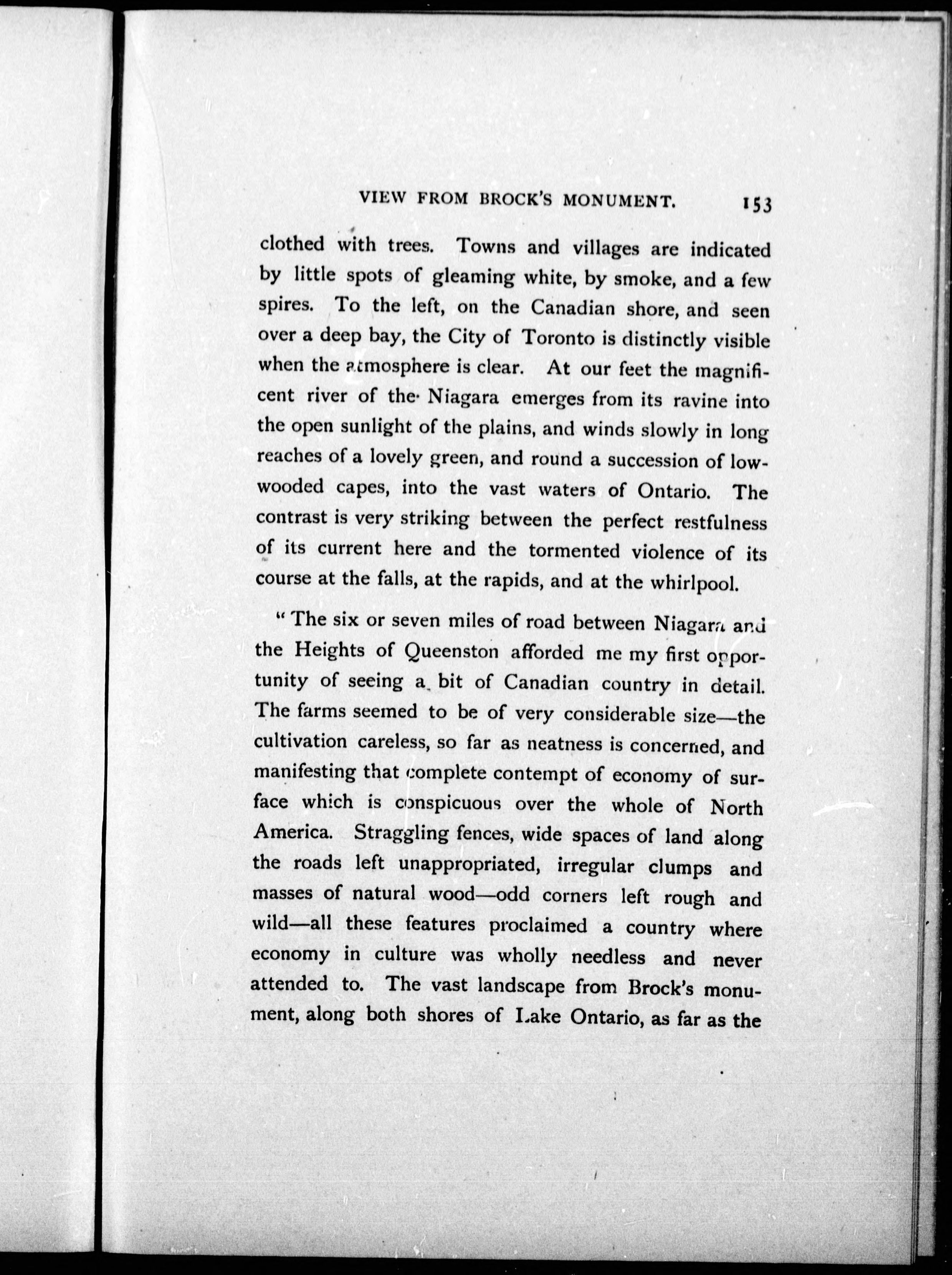 VIEW FROM BROCK'S MONUMENT. 153

clothed with trees. Towns and villages are indicated by little spots of gleaming white, by smoke, and a few spires. To the left, on the Canadian shore, and seen over a deep bay, the City of Toronto is distinctly visible when the atmosphere is clear. At our feet the magnificent river of the Niagara emerges from its ravine into the open sunlight of the plains, and winds slowly in long reaches of a lovely green, and round a succession of low-wooded capes, into the vast waters of Ontario. The contrast is very striking between the perfect restfulness of its current here and the tormented violence of its course at the falls, at the rapids, and at the whirlpool.

"The six or seven miles of road between Niagara and the Heights of Queenston afforded me my first opportunity of seeing a bit of Canadian country in detail. The farms seemed to be of very considerable size—the cultivation careless, so far as neatness is concerned, and manifesting that complete contempt of economy of surface which is conspicuous over the whole of North America. Straggling fences, wide spaces of land along the roads left unappropriated, irregular clumps and masses of natural wood—odd corners left rough and wild—all these features proclaimed a country where economy in culture was wholly needless and never attended to. The vast landscape from Brock's monument, along both shores of Lake Ontario, as far as the